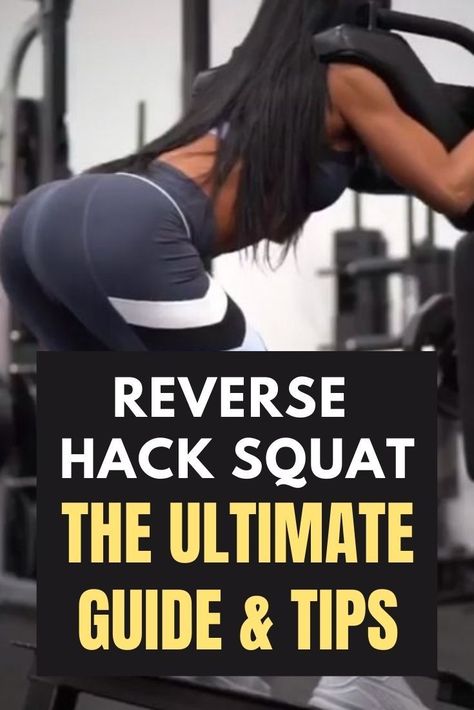 REVERSE HACK SQUAT
THE ULTIMATE GUIDE & TIPS